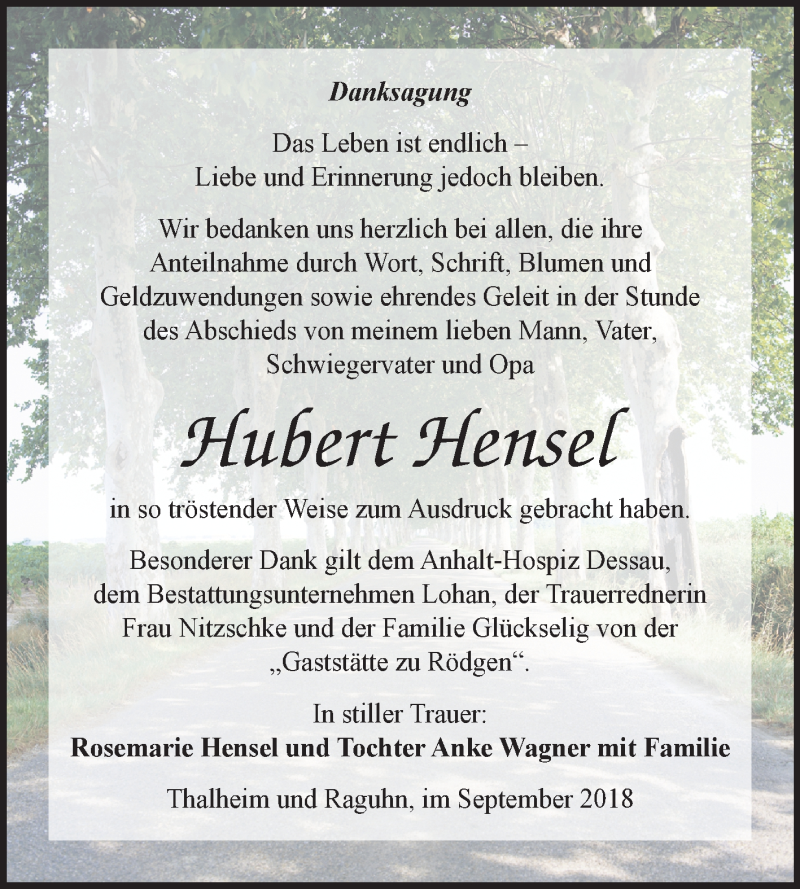 Danksagung

Das Leben ist endlich –
Liebe und Erinnerung jedoch bleiben.

Wir bedanken uns herzlich bei allen, die ihre Anteilnahme durch Wort, Schrift, Blumen und Geldzuwendungen sowie ehrendes Geleit in der Stunde des Abschieds von meinem lieben Mann, Vater, Schwiegervater und Opa

Hubert Hensel

in so tröstender Weise zum Ausdruck gebracht haben.

Besonderer Dank gilt dem Anhalt-Hospiz Dessau, dem Bestattungsunternehmen Lohan, der Trauerrednerin Frau Nitzschke und der Familie Glückselig von der „Gaststätte zu Rödgen“.

In stiller Trauer:
Rosemarie Hensel und Tochter Anke Wagner mit Familie

Thalheim und Raguhn, im September 2018